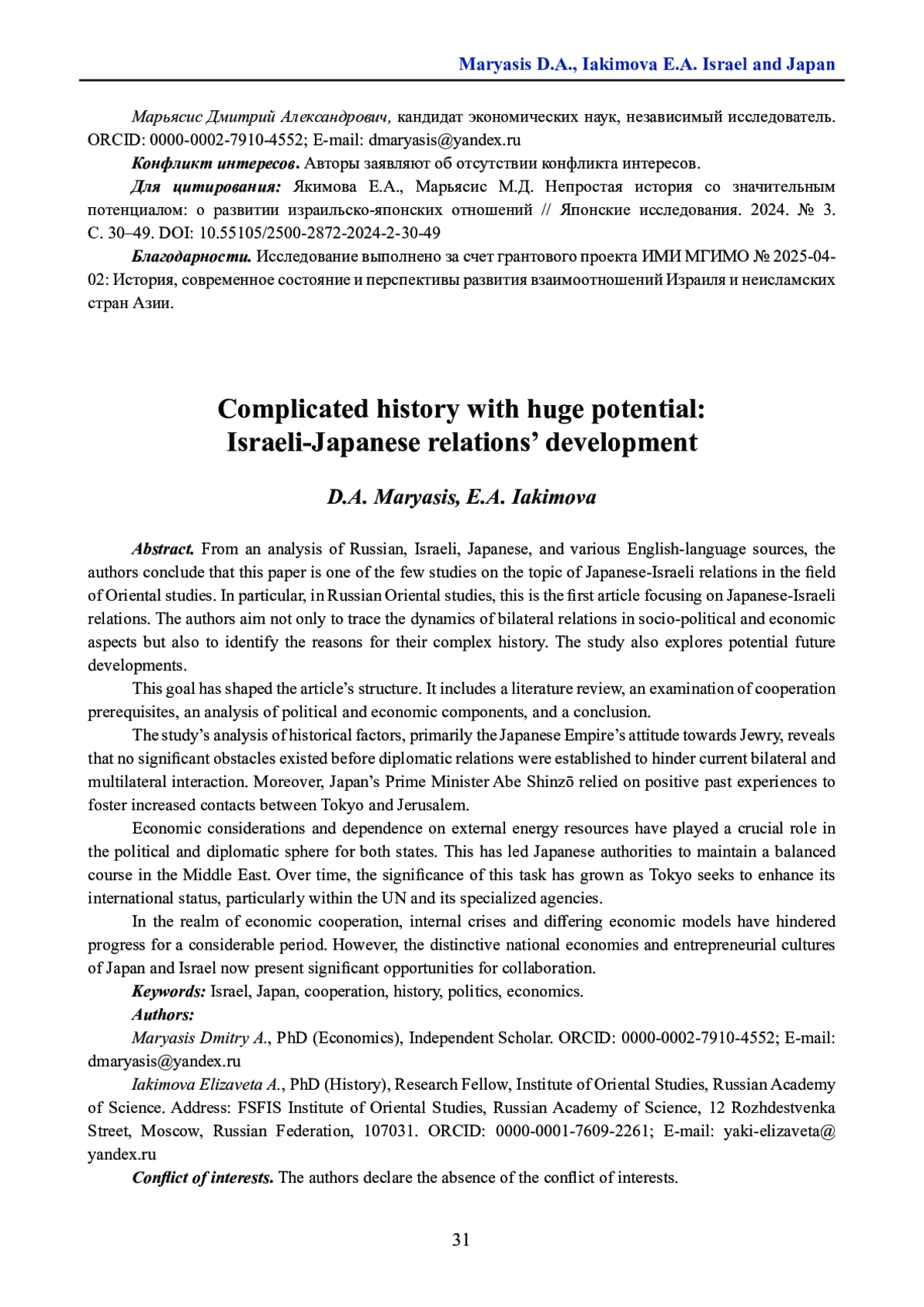 Maryasis D.A., Iakimova E.A. Israel and Japan

Марьясис Дмитрий Александрович, кандидат экономических наук, независимый исследователь. ORCID: 0000-0002-7910-4552; E-mail: dmaryasis@yandex.ru

Конфликт интересов. Авторы заявляют об отсутствии конфликта интересов.

Для цитирования: Якимова Е.А., Марьясис М.Д. Непростая история со значительным потенциалом: о развитии израильско-японских отношений // Японские исследования. 2024. № 3. С. 30–49. DOI: 10.55105/2500-2872-2024-2-30-49

Благодарности. Исследование выполнено за счет грантового проекта ИМИ МГИМО № 2025-04-02: История, современное состояние и перспективы развития взаимоотношений Израиля и неисламских стран Азии.

Complicated history with huge potential: Israeli-Japanese relations' development

D.A. Maryasis, E.A. Iakimova

Abstract. From an analysis of Russian, Israeli, Japanese, and various English-language sources, the authors conclude that this paper is one of the few studies on the topic of Japanese-Israeli relations in the field of Oriental studies. In particular, in Russian Oriental studies, this is the first article focusing on Japanese-Israeli relations. The authors aim not only to trace the dynamics of bilateral relations in socio-political and economic aspects but also to identify the reasons for their complex history. The study also explores potential future developments.

This goal has shaped the article's structure. It includes a literature review, an examination of cooperation prerequisites, an analysis of political and economic components, and a conclusion.

The study's analysis of historical factors, primarily the Japanese Empire's attitude towards Jewry, reveals that no significant obstacles existed before diplomatic relations were established to hinder current bilateral and multilateral interaction. Moreover, Japan's Prime Minister Abe Shinzō relied on positive past experiences to foster increased contacts between Tokyo and Jerusalem.

Economic considerations and dependence on external energy resources have played a crucial role in the political and diplomatic sphere for both states. This has led Japanese authorities to maintain a balanced course in the Middle East. Over time, the significance of this task has grown as Tokyo seeks to enhance its international status, particularly within the UN and its specialized agencies.

In the realm of economic cooperation, internal crises and differing economic models have hindered progress for a considerable period. However, the distinctive national economies and entrepreneurial cultures of Japan and Israel now present significant opportunities for collaboration.

Keywords: Israel, Japan, cooperation, history, politics, economics.

Authors:

Maryasis Dmitry A., PhD (Economics), Independent Scholar. ORCID: 0000-0002-7910-4552; E-mail: dmaryasis@yandex.ru

Iakimova Elizaveta A., PhD (History), Research Fellow, Institute of Oriental Studies, Russian Academy of Science. Address: FSFIS Institute of Oriental Studies, Russian Academy of Science, 12 Rozhdestvenka Street, Moscow, Russian Federation, 107031. ORCID: 0000-0001-7609-2261; E-mail: yaki-elizaveta@yandex.ru

Conflict of interests. The authors declare the absence of the conflict of interests.

31